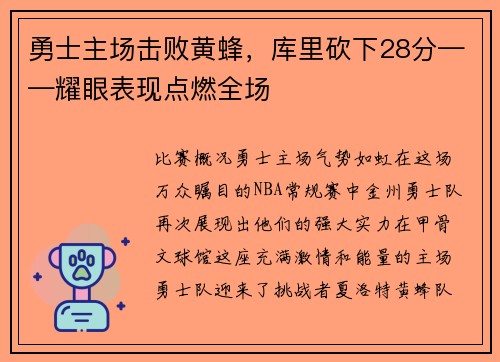 勇士主场击败黄蜂，库里砍下28分——耀眼表现点燃全场

比赛概况勇士主场气势如虹在这场万众瞩目的NBA常规赛中金州勇士队再次展现出他们的强大实力在甲骨文球馆这座充满激情和能量的主场勇士队迎来了挑战者夏洛特黄蜂队